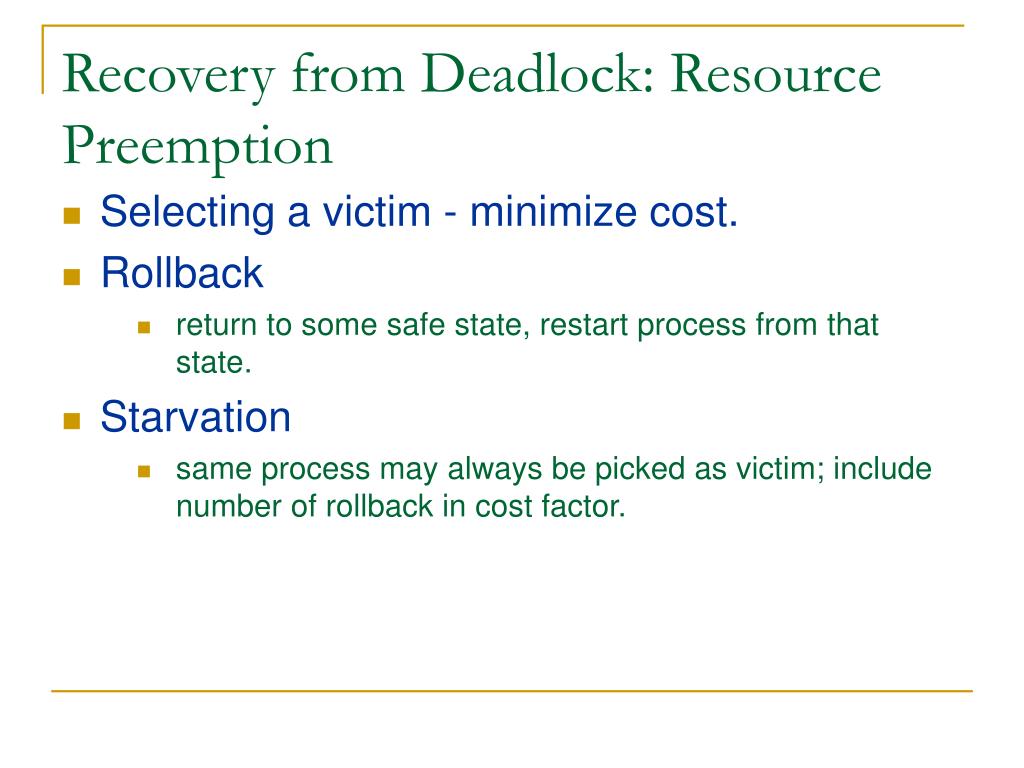 Recovery from Deadlock: Resource Preemption

- Selecting a victim - minimize cost.
- Rollback
  - return to some safe state, restart process from that state.
- Starvation
  - same process may always be picked as victim; include number of rollback in cost factor.